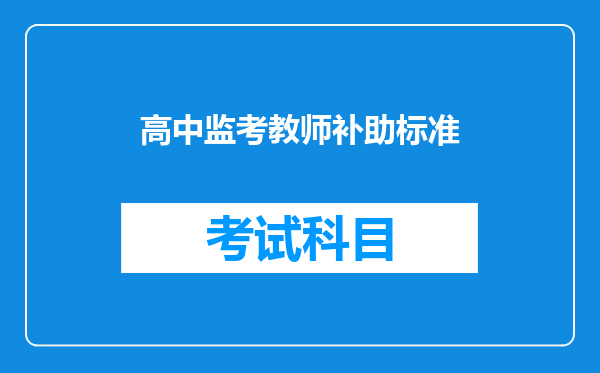 高中监考教师补助标准

考试科目